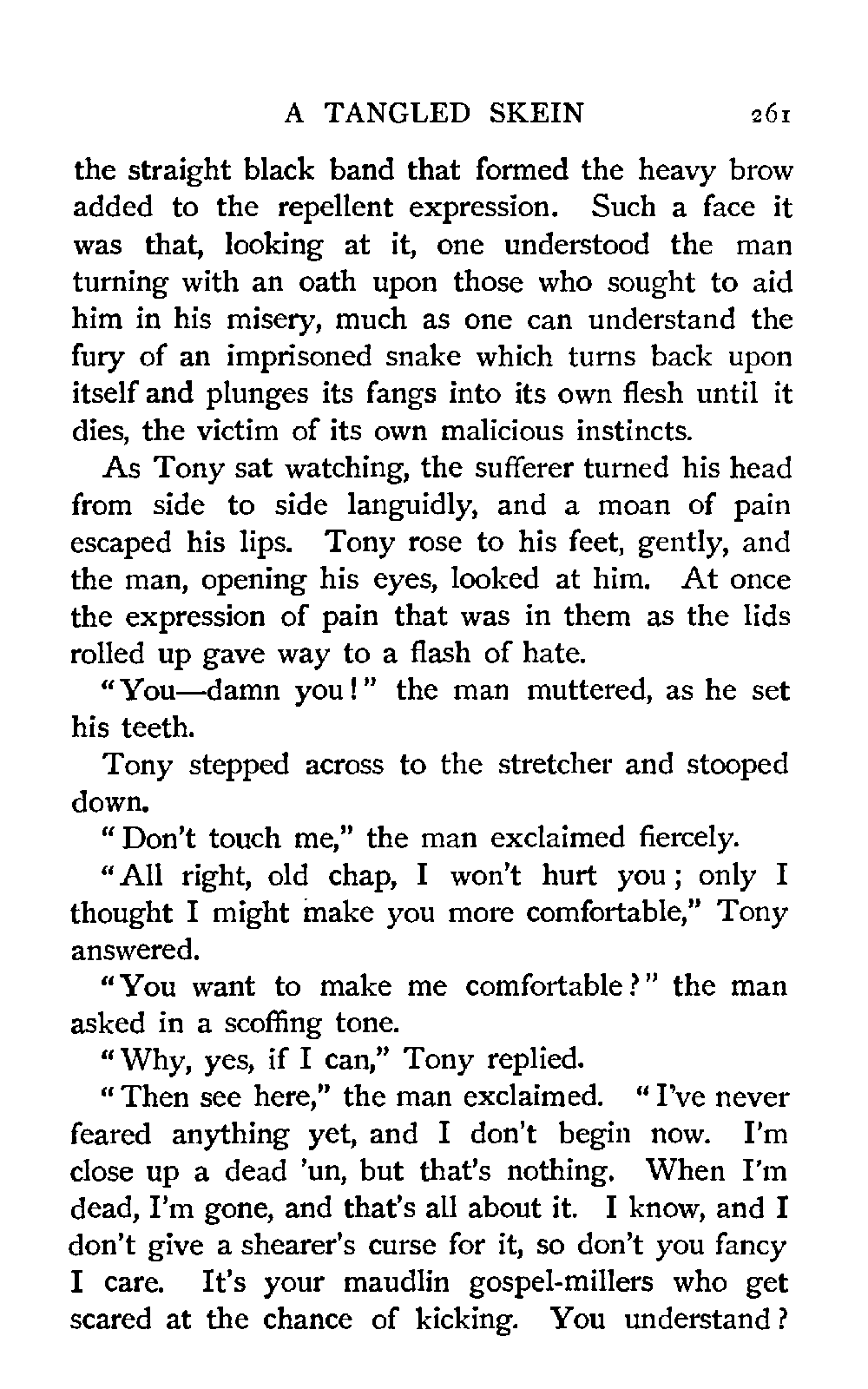 A TANGLED SKEIN 261

the straight black band that formed the heavy brow added to the repellent expression. Such a face it was that, looking at it, one understood the man turning with an oath upon those who sought to aid him in his misery, much as one can understand the fury of an imprisoned snake which turns back upon itself and plunges its fangs into its own flesh until it dies, the victim of its own malicious instincts.

As Tony sat watching, the sufferer turned his head from side to side languidly, and a moan of pain escaped his lips. Tony rose to his feet, gently, and the man, opening his eyes, looked at him. At once the expression of pain that was in them as the lids rolled up gave way to a flash of hate.

"You—damn you!" the man muttered, as he set his teeth.

Tony stepped across to the stretcher and stooped down.

"Don't touch me," the man exclaimed fiercely.

"All right, old chap, I won't hurt you; only I thought I might make you more comfortable," Tony answered.

"You want to make me comfortable?" the man asked in a scoffing tone.

"Why, yes, if I can," Tony replied.

"Then see here," the man exclaimed. "I've never feared anything yet, and I don't begin now. I'm close up a dead 'un, but that's nothing. When I'm dead, I'm gone, and that's all about it. I know, and I don't give a shearer's curse for it, so don't you fancy I care. It's your maudlin gospel-millers who get scared at the chance of kicking. You understand?